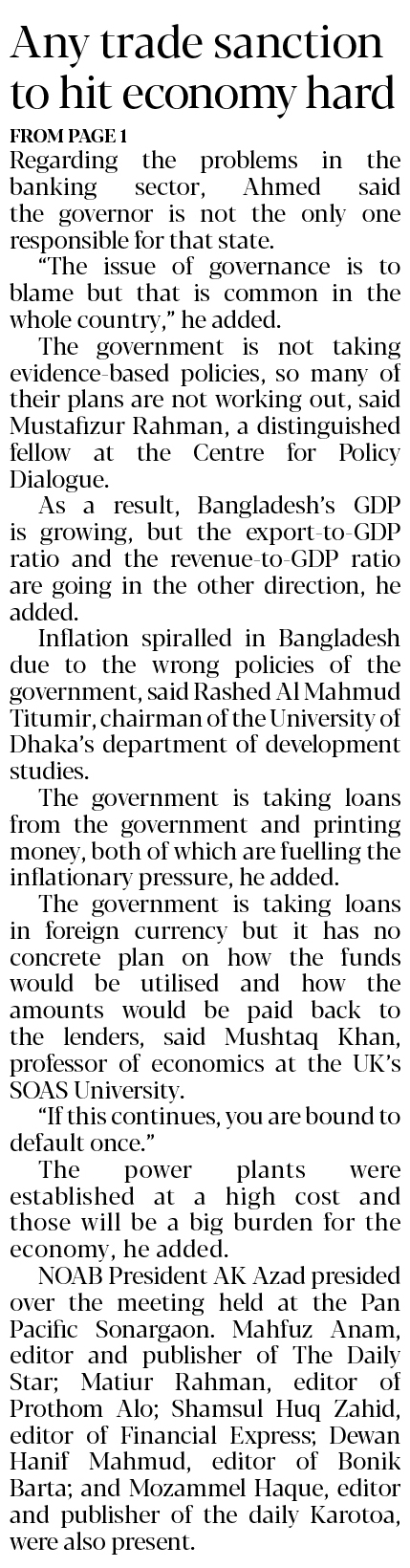 Any trade sanction to hit economy hard

FROM PAGE 1

Regarding the problems in the banking sector, Ahmed said the governor is not the only one responsible for that state.

"The issue of governance is to blame but that is common in the whole country," he added.

The government is not taking evidence-based policies, so many of their plans are not working out, said Mustafizur Rahman, a distinguished fellow at the Centre for Policy Dialogue.

As a result, Bangladesh's GDP is growing, but the export-to-GDP ratio and the revenue-to-GDP ratio are going in the other direction, he added.

Inflation spiralled in Bangladesh due to the wrong policies of the government, said Rashed Al Mahmud Titumir, chairman of the University of Dhaka's department of development studies.

The government is taking loans from the government and printing money, both of which are fuelling the inflationary pressure, he added.

The government is taking loans in foreign currency but it has no concrete plan on how the funds would be utilised and how the amounts would be paid back to the lenders, said Mushtaq Khan, professor of economics at the UK's SOAS University.

"If this continues, you are bound to default once."

The power plants were established at a high cost and those will be a big burden for the economy, he added.

NOAB President AK Azad presided over the meeting held at the Pan Pacific Sonargaon. Mahfuz Anam, editor and publisher of The Daily Star; Matiur Rahman, editor of Prothom Alo; Shamsul Huq Zahid, editor of Financial Express; Dewan Hanif Mahmud, editor of Bonik Barta; and Mozammel Haque, editor and publisher of the daily Karotoa, were also present.